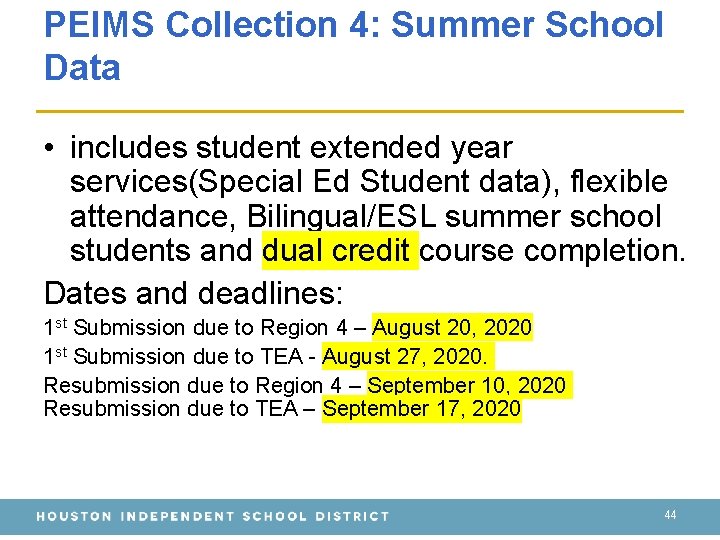 PEIMS Collection 4: Summer School Data

• includes student extended year services(Special Ed Student data), flexible attendance, Bilingual/ESL summer school students and dual credit course completion.

Dates and deadlines:

1$^{st}$ Submission due to Region 4 – August 20, 2020

1$^{st}$ Submission due to TEA - August 27, 2020.

Resubmission due to Region 4 – September 10, 2020
Resubmission due to TEA – September 17, 2020

HOUSTON INDEPENDENT SCHOOL DISTRICT

44